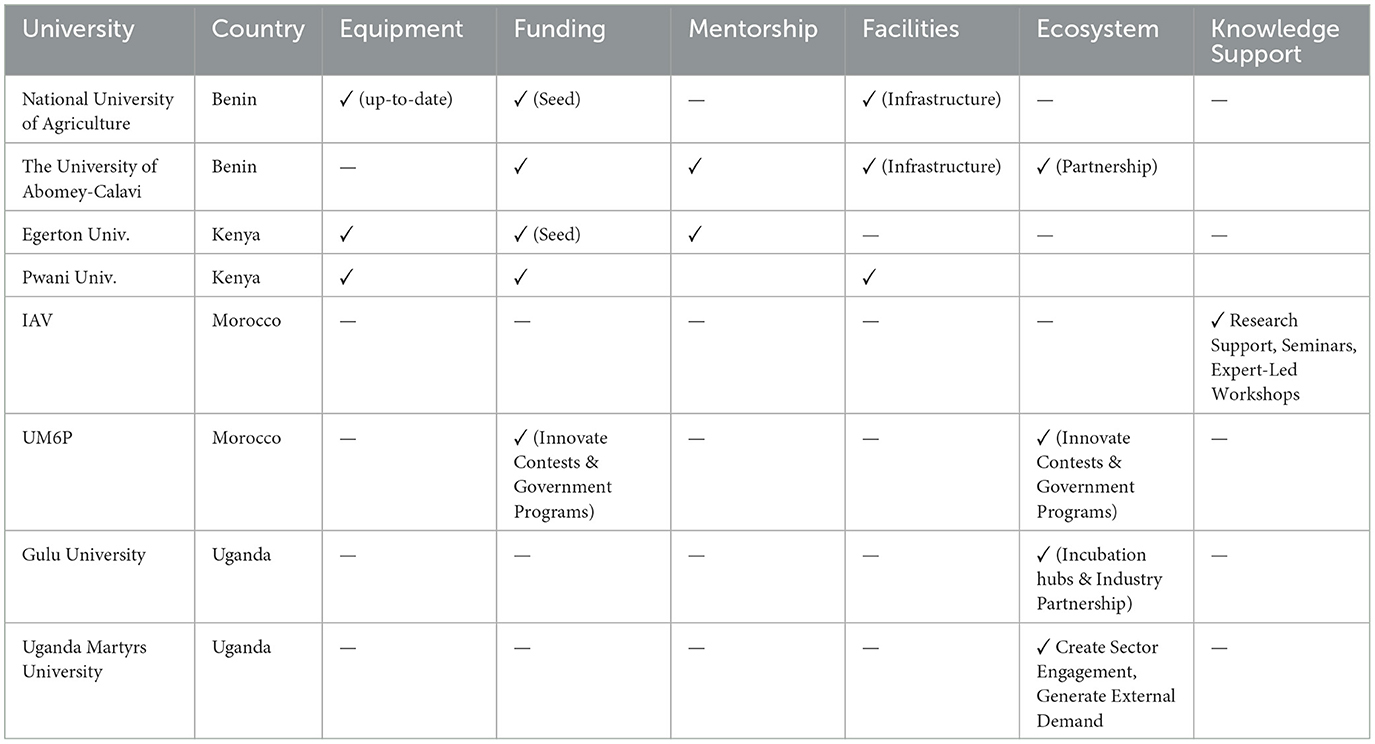 | University | Country | Equipment | Funding | Mentorship | Facilities | Ecosystem | Knowledge Support |
|---|---|---|---|---|---|---|---|
| National University of Agriculture | Benin | ✓ (up-to-date) | ✓ (Seed) | — | ✓ (Infrastructure) | — | — |
| The University of Abomey-Calavi | Benin | — | ✓ | ✓ | ✓ (Infrastructure) | ✓ (Partnership) | |
| Egerton Univ. | Kenya | ✓ | ✓ (Seed) | ✓ | — | — | — |
| Pwani Univ. | Kenya | ✓ | ✓ | | ✓ | | |
| IAV | Morocco | — | — | — | — | — | ✓ Research Support, Seminars, Expert-Led Workshops |
| UM6P | Morocco | — | ✓ (Innovate Contests & Government Programs) | — | — | ✓ (Innovate Contests & Government Programs) | — |
| Gulu University | Uganda | — | — | — | — | ✓ (Incubation hubs & Industry Partnership) | — |
| Uganda Martyrs University | Uganda | — | — | — | — | ✓ Create Sector Engagement, Generate External Demand | — |